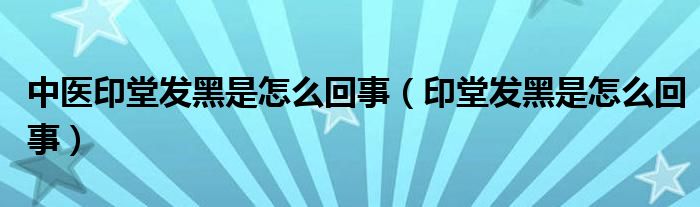 中医印堂发黑是怎么回事（印堂发黑是怎么回事）